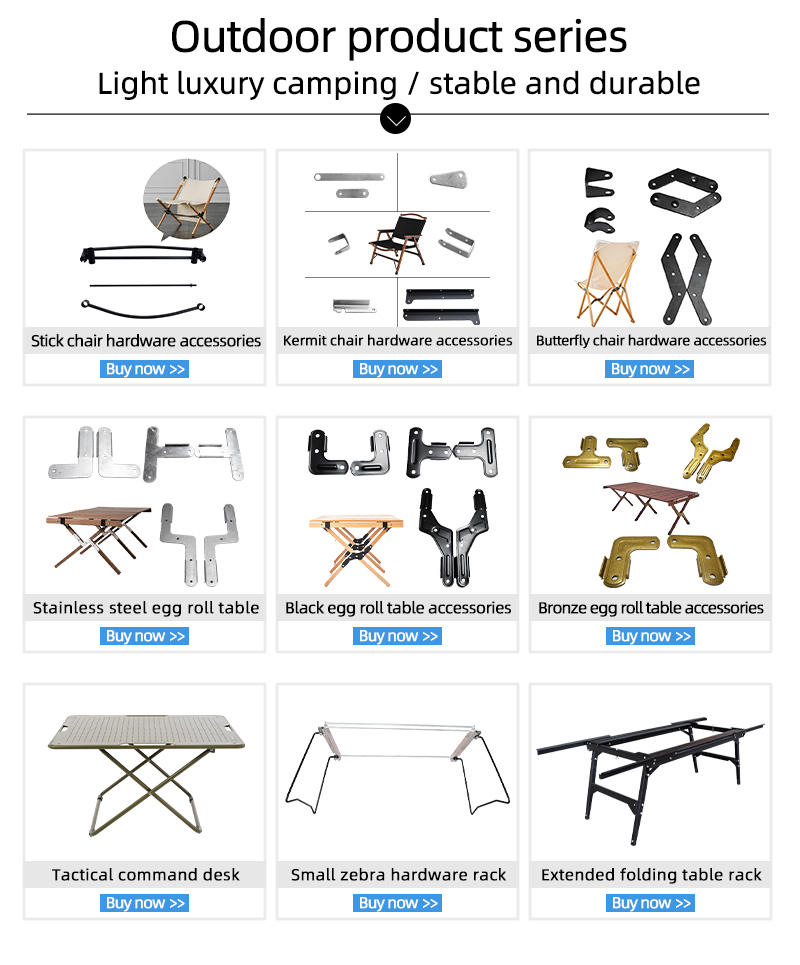 Outdoor product series

Light luxury camping / stable and durable

Stick chair hardware accessories
Buy now >>

Kermit chair hardware accessories
Buy now >>

Butterfly chair hardware accessories
Buy now >>

Stainless steel egg roll table
Buy now >>

Black egg roll table accessories
Buy now >>

Bronze egg roll table accessories
Buy now >>

Tactical command desk
Buy now >>

Small zebra hardware rack
Buy now >>

Extended folding table rack
Buy now >>